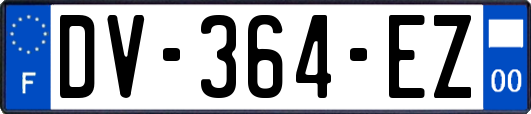 F

DV-364-EZ

00